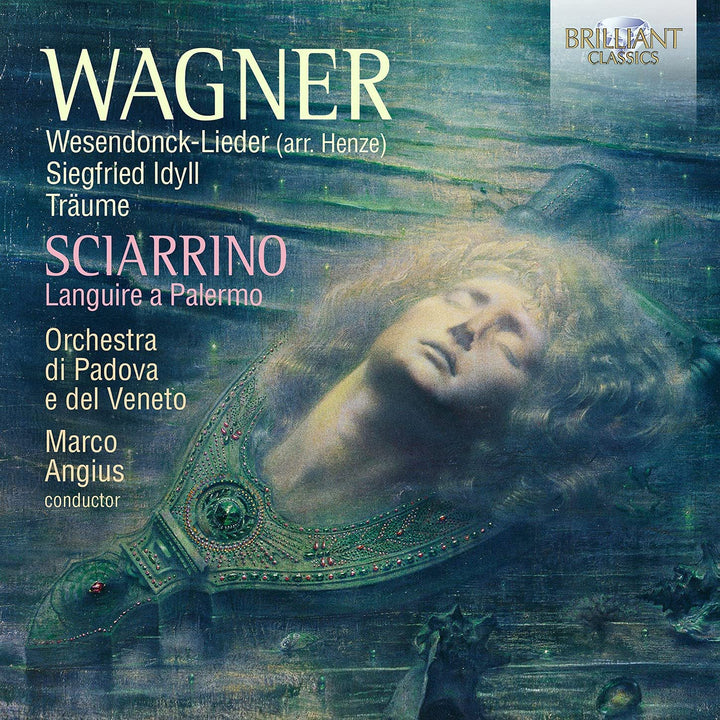 BRILLIANT CLASSICS

WAGNER
Wesendonck-Lieder (arr. Henze)
Siegfried Idyll
Träume

SCIARRINO
Languire a Palermo

Orchestra di Padova e del Veneto

Marco Angius
conductor